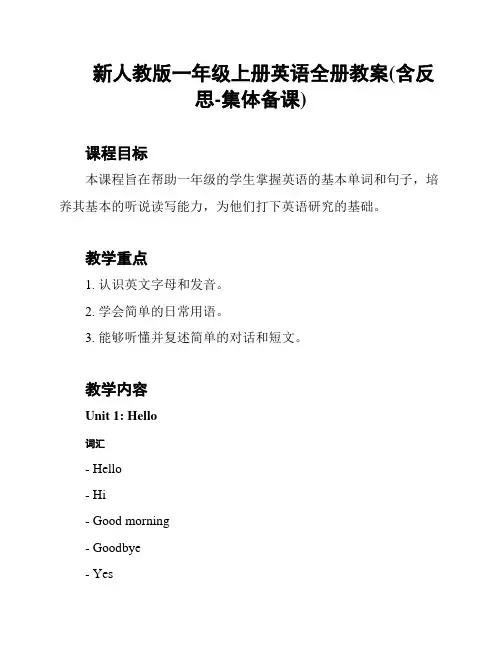 新人教版一年级上册英语全册教案(含反思-集体备课)

课程目标

本课程旨在帮助一年级的学生掌握英语的基本单词和句子，培养其基本的听说读写能力，为他们打下英语研究的基础。

教学重点

1. 认识英文字母和发音。

2. 学会简单的日常用语。

3. 能够听懂并复述简单的对话和短文。

教学内容

Unit 1: Hello

词汇

- Hello

- Hi

- Good morning

- Goodbye

- Yes